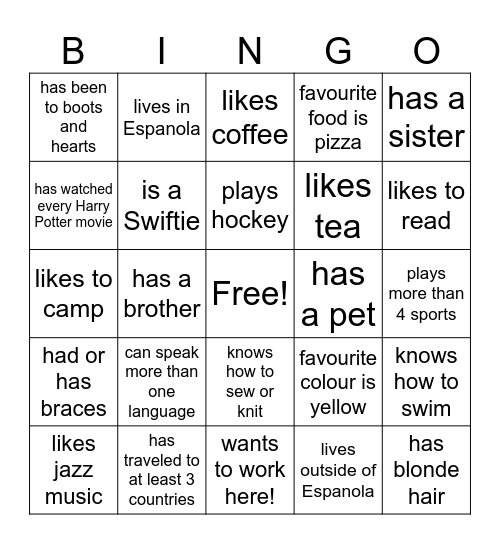 | B | I | N | G | O |
|---|---|---|---|---|
| has been to boots and hearts | lives in Espanola | likes coffee | favourite food is pizza | has a sister |
| has watched every Harry Potter movie | is a Swiftie | plays hockey | likes tea | likes to read |
| likes to camp | has a brother | Free! | has a pet | plays more than 4 sports |
| had or has braces | can speak more than one language | knows how to sew or knit | favourite colour is yellow | knows how to swim |
| likes jazz music | has traveled to at least 3 countries | wants to work here! | lives outside of Espanola | has blonde hair |